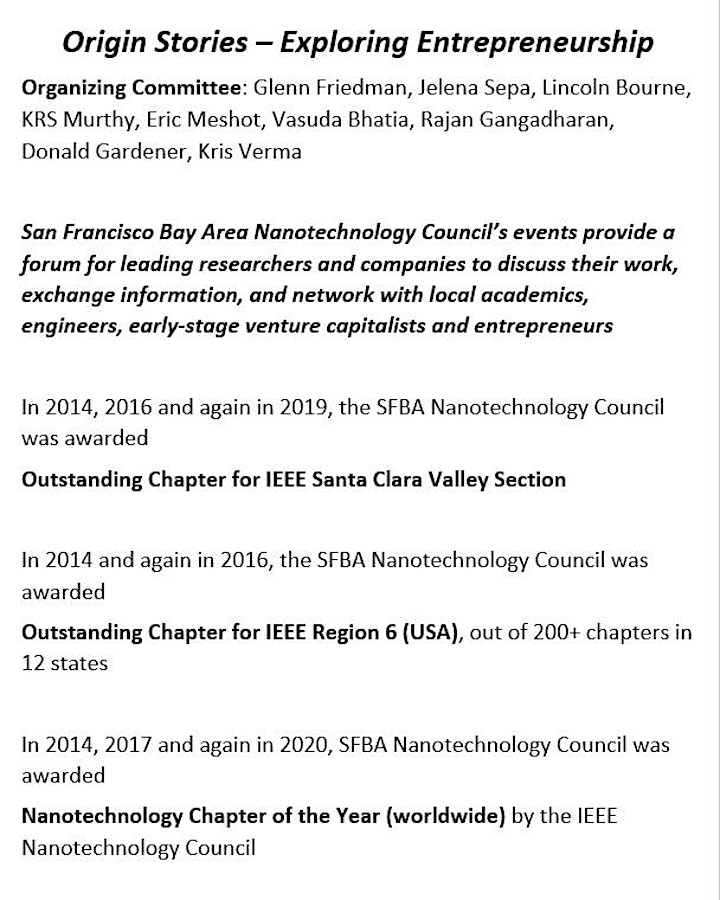 Origin Stories – Exploring Entrepreneurship

Organizing Committee: Glenn Friedman, Jelena Sepa, Lincoln Bourne, KRS Murthy, Eric Meshot, Vasuda Bhatia, Rajan Gangadharan, Donald Gardener, Kris Verma

San Francisco Bay Area Nanotechnology Council's events provide a forum for leading researchers and companies to discuss their work, exchange information, and network with local academics, engineers, early-stage venture capitalists and entrepreneurs

In 2014, 2016 and again in 2019, the SFBA Nanotechnology Council was awarded

Outstanding Chapter for IEEE Santa Clara Valley Section

In 2014 and again in 2016, the SFBA Nanotechnology Council was awarded

Outstanding Chapter for IEEE Region 6 (USA), out of 200+ chapters in 12 states

In 2014, 2017 and again in 2020, SFBA Nanotechnology Council was awarded

Nanotechnology Chapter of the Year (worldwide) by the IEEE Nanotechnology Council